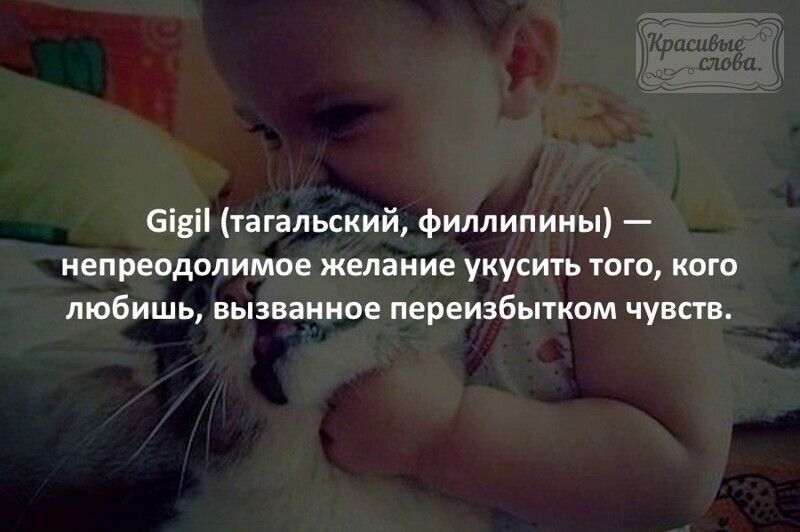 Красивые слова.

Gigil (тагальский, филлипины) — непреодолимое желание укусить того, кого любишь, вызванное переизбытком чувств.